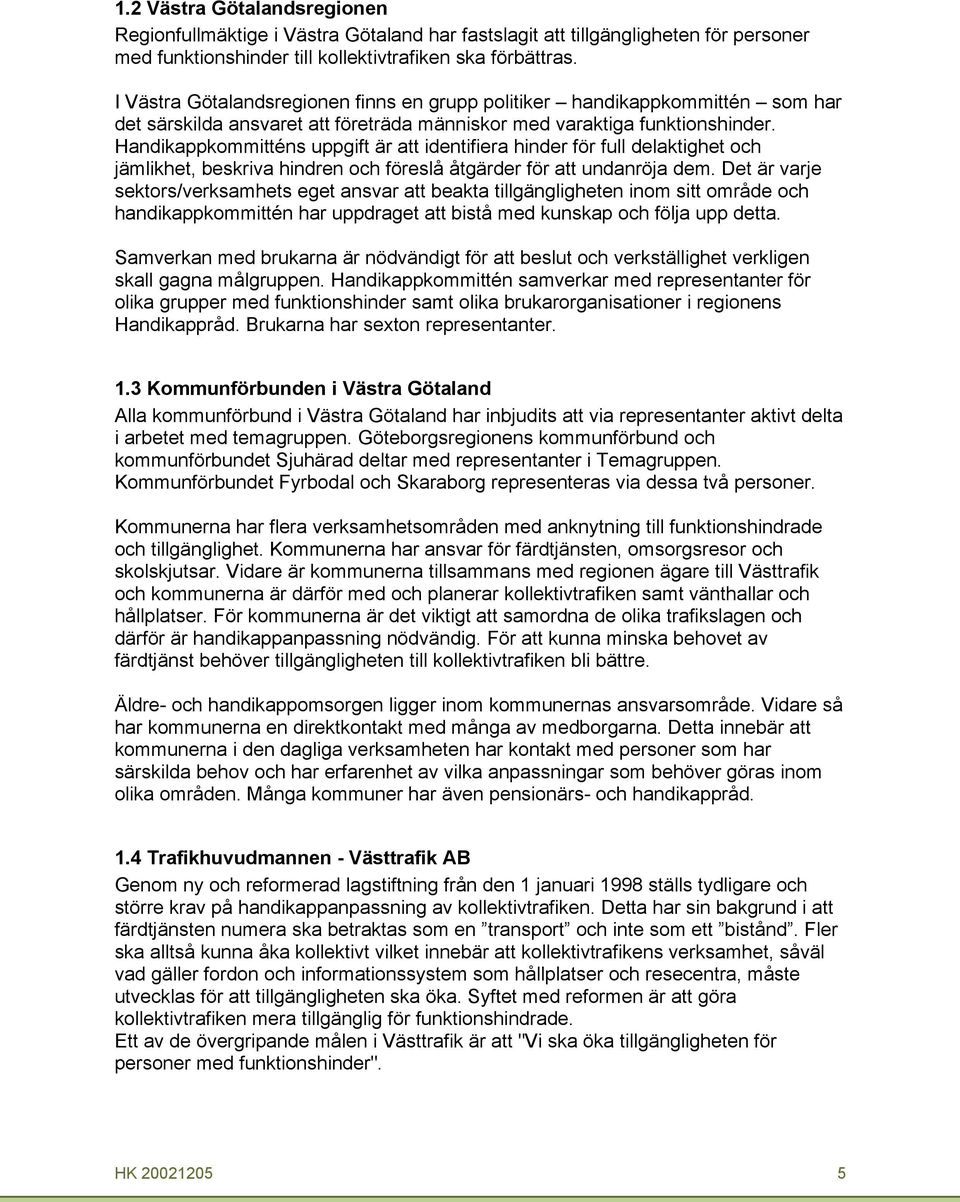 1.2 Västra Götalandsregionen

Regionfullmäktige i Västra Götaland har fastslagit att tillgängligheten för personer med funktionshinder till kollektivtrafiken ska förbättras.

I Västra Götalandsregionen finns en grupp politiker – handikappkommittén – som har det särskilda ansvaret att företräda människor med varaktiga funktionshinder. Handikappkommitténs uppgift är att identifiera hinder för full delaktighet och jämlikhet, beskriva hindren och föreslå åtgärder för att undanröja dem. Det är varje sektors/verksamhets eget ansvar att beakta tillgängligheten inom sitt område och handikappkommittén har uppdraget att bistå med kunskap och följa upp detta.

Samverkan med brukarna är nödvändigt för att beslut och verkställighet verkligen skall gagna målgruppen. Handikappkommittén samverkar med representanter för olika grupper med funktionshinder samt olika brukarorganisationer i regionens Handikappråd. Brukarna har sexton representanter.

1.3 Kommunförbunden i Västra Götaland

Alla kommunförbund i Västra Götaland har inbjudits att via representanter aktivt delta i arbetet med temagruppen. Göteborgsregionens kommunförbund och kommunförbundet Sjuhärad deltar med representanter i Temagruppen. Kommunförbundet Fyrbodal och Skaraborg representeras via dessa två personer.

Kommunerna har flera verksamhetsområden med anknytning till funktionshindrade och tillgänglighet. Kommunerna har ansvar för färdtjänsten, omsorgsresor och skolskjutsar. Vidare är kommunerna tillsammans med regionen ägare till Västtrafik och kommunerna är därför med och planerar kollektivtrafiken samt vänthallar och hållplatser. För kommunerna är det viktigt att samordna de olika trafikslagen och därför är handikappanpassning nödvändig. För att kunna minska behovet av färdtjänst behöver tillgängligheten till kollektivtrafiken bli bättre.

Äldre- och handikappomsorgen ligger inom kommunernas ansvarsområde. Vidare så har kommunerna en direktkontakt med många av medborgarna. Detta innebär att kommunerna i den dagliga verksamheten har kontakt med personer som har särskilda behov och har erfarenhet av vilka anpassningar som behöver göras inom olika områden. Många kommuner har även pensionärs- och handikappråd.

1.4 Trafikhuvudmannen - Västtrafik AB

Genom ny och reformerad lagstiftning från den 1 januari 1998 ställs tydligare och större krav på handikappanpassning av kollektivtrafiken. Detta har sin bakgrund i att färdtjänsten numera ska betraktas som en ”transport” och inte som ett ”bistånd”. Fler ska alltså kunna åka kollektivt vilket innebär att kollektivtrafikens verksamhet, såväl vad gäller fordon och informationssystem som hållplatser och resecentra, måste utvecklas för att tillgängligheten ska öka. Syftet med reformen är att göra kollektivtrafiken mera tillgänglig för funktionshindrade.
Ett av de övergripande målen i Västtrafik är att "Vi ska öka tillgängligheten för personer med funktionshinder".

HK 20021205 5